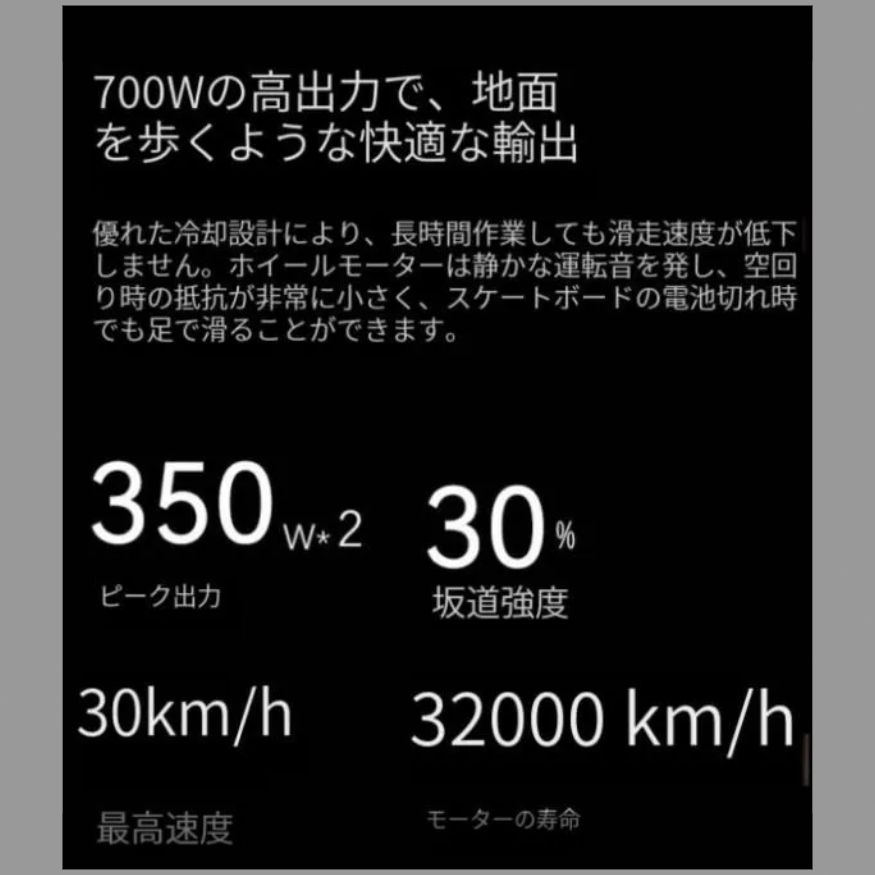 700Wの高出力で、地面を歩くような快適な輸出

優れた冷却設計により、長時間作業しても滑走速度が低下しません。ホイールモーターは静かな運転音を発し、空回り時の抵抗が非常に小さく、スケートボードの電池切れ時でも足で滑ることができます。

350 W*2
ピーク出力

30 %
坂道強度

30km/h
最高速度

32000 km/h
モーターの寿命